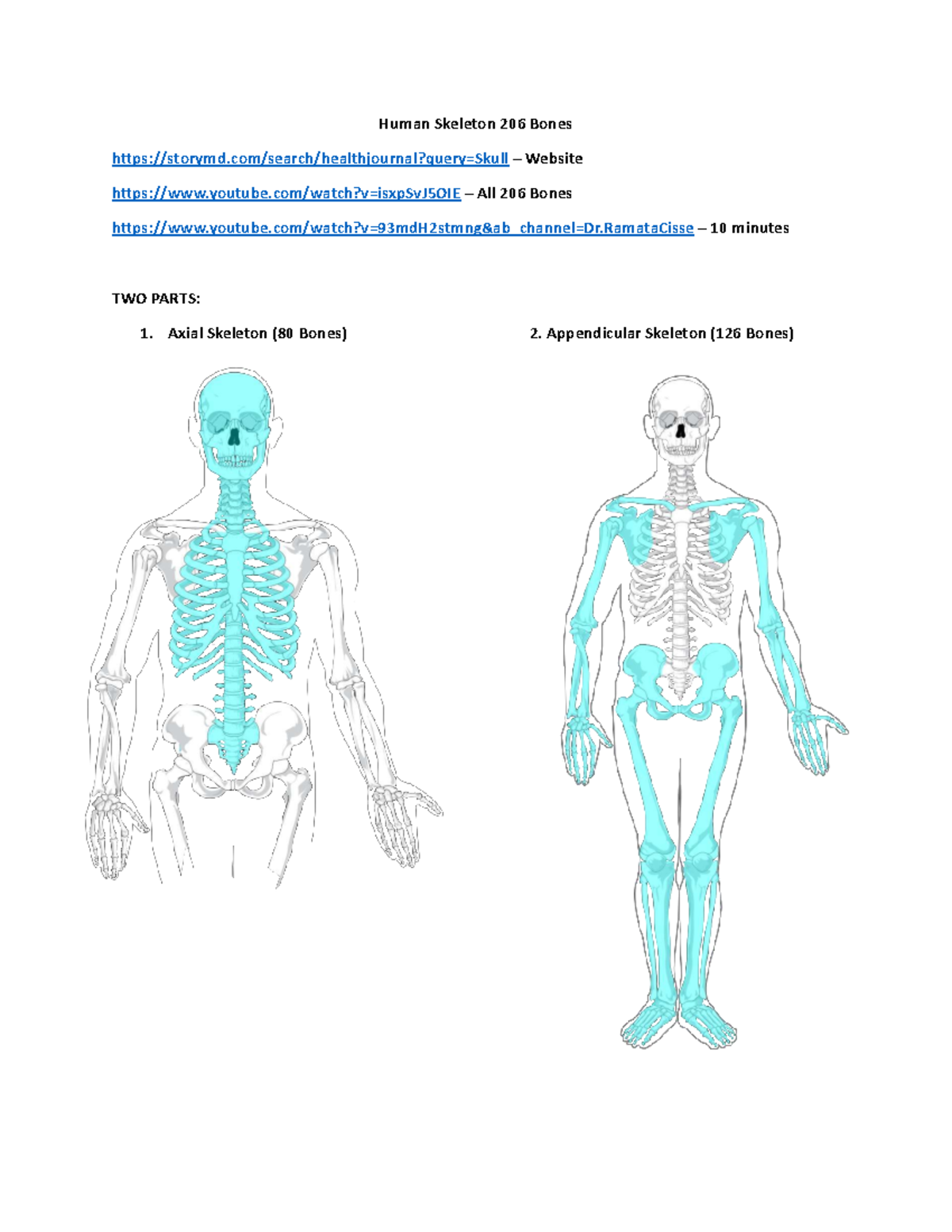 Human Skeleton 206 Bones

https://storymd.com/search/healthjournal?query=Skull – Website

https://www.youtube.com/watch?v=isxpSvJ5OIE – All 206 Bones

https://www.youtube.com/watch?v=93mdH2stmng&ab_channel=Dr.RamataCisse – 10 minutes

TWO PARTS:

1. Axial Skeleton (80 Bones)

2. Appendicular Skeleton (126 Bones)